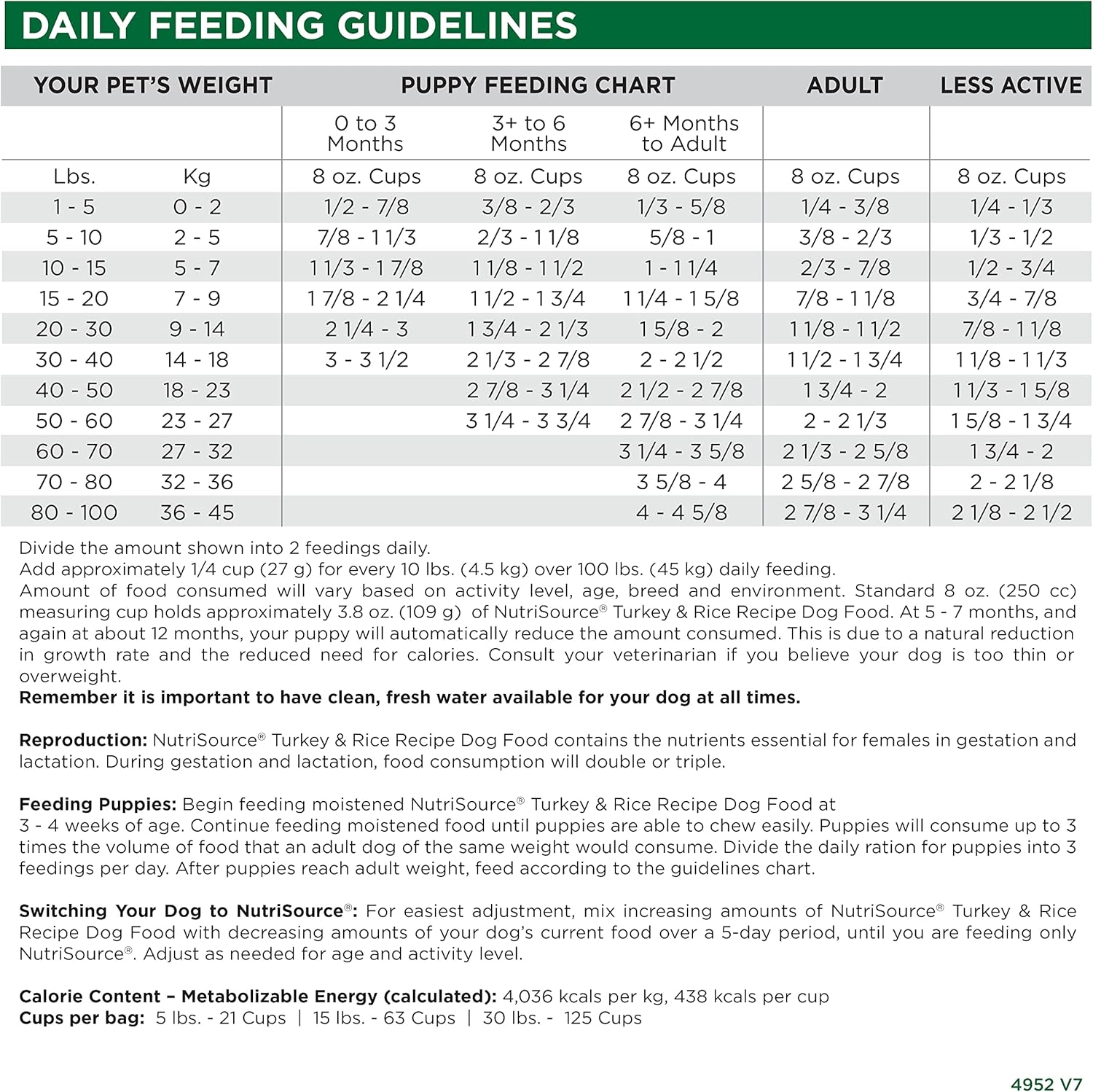 DAILY FEEDING GUIDELINES

| YOUR PET'S WEIGHT | | PUPPY FEEDING CHART | | | ADULT | LESS ACTIVE |
|---|---|---|---|---|---|---|
| | | 0 to 3 Months | 3+ to 6 Months | 6+ Months to Adult | | |
| Lbs. | Kg | 8 oz. Cups | 8 oz. Cups | 8 oz. Cups | 8 oz. Cups | 8 oz. Cups |
| 1 - 5 | 0 - 2 | 1/2 - 7/8 | 3/8 - 2/3 | 1/3 - 5/8 | 1/4 - 3/8 | 1/4 - 1/3 |
| 5 - 10 | 2 - 5 | 7/8 - 1 1/3 | 2/3 - 1 1/8 | 5/8 - 1 | 3/8 - 2/3 | 1/3 - 1/2 |
| 10 - 15 | 5 - 7 | 1 1/3 - 1 7/8 | 1 1/8 - 1 1/2 | 1 - 1 1/4 | 2/3 - 7/8 | 1/2 - 3/4 |
| 15 - 20 | 7 - 9 | 1 7/8 - 2 1/4 | 1 1/2 - 1 3/4 | 1 1/4 - 1 5/8 | 7/8 - 1 1/8 | 3/4 - 7/8 |
| 20 - 30 | 9 - 14 | 2 1/4 - 3 | 1 3/4 - 2 1/3 | 1 5/8 - 2 | 1 1/8 - 1 1/2 | 7/8 - 1 1/8 |
| 30 - 40 | 14 - 18 | 3 - 3 1/2 | 2 1/3 - 2 7/8 | 2 - 2 1/2 | 1 1/2 - 1 3/4 | 1 1/8 - 1 1/3 |
| 40 - 50 | 18 - 23 | | 2 7/8 - 3 1/4 | 2 1/2 - 2 7/8 | 1 3/4 - 2 | 1 1/3 - 1 5/8 |
| 50 - 60 | 23 - 27 | | 3 1/4 - 3 3/4 | 2 7/8 - 3 1/4 | 2 - 2 1/3 | 1 5/8 - 1 3/4 |
| 60 - 70 | 27 - 32 | | | 3 1/4 - 3 5/8 | 2 1/3 - 2 5/8 | 1 3/4 - 2 |
| 70 - 80 | 32 - 36 | | | 3 5/8 - 4 | 2 5/8 - 2 7/8 | 2 - 2 1/8 |
| 80 - 100 | 36 - 45 | | | 4 - 4 5/8 | 2 7/8 - 3 1/4 | 2 1/8 - 2 1/2 |

Divide the amount shown into 2 feedings daily.
Add approximately 1/4 cup (27 g) for every 10 lbs. (4.5 kg) over 100 lbs. (45 kg) daily feeding.
Amount of food consumed will vary based on activity level, age, breed and environment. Standard 8 oz. (250 cc) measuring cup holds approximately 3.8 oz. (109 g) of NutriSource® Turkey & Rice Recipe Dog Food. At 5 - 7 months, and again at about 12 months, your puppy will automatically reduce the amount consumed. This is due to a natural reduction in growth rate and the reduced need for calories. Consult your veterinarian if you believe your dog is too thin or overweight.
Remember it is important to have clean, fresh water available for your dog at all times.

Reproduction: NutriSource® Turkey & Rice Recipe Dog Food contains the nutrients essential for females in gestation and lactation. During gestation and lactation, food consumption will double or triple.

Feeding Puppies: Begin feeding moistened NutriSource® Turkey & Rice Recipe Dog Food at 3 - 4 weeks of age. Continue feeding moistened food until puppies are able to chew easily. Puppies will consume up to 3 times the volume of food that an adult dog of the same weight would consume. Divide the daily ration for puppies into 3 feedings per day. After puppies reach adult weight, feed according to the guidelines chart.

Switching Your Dog to NutriSource®: For easiest adjustment, mix increasing amounts of NutriSource® Turkey & Rice Recipe Dog Food with decreasing amounts of your dog's current food over a 5-day period, until you are feeding only NutriSource®. Adjust as needed for age and activity level.

Calorie Content – Metabolizable Energy (calculated): 4,036 kcals per kg, 438 kcals per cup
Cups per bag: 5 lbs. - 21 Cups | 15 lbs. - 63 Cups | 30 lbs. - 125 Cups

4952 V7